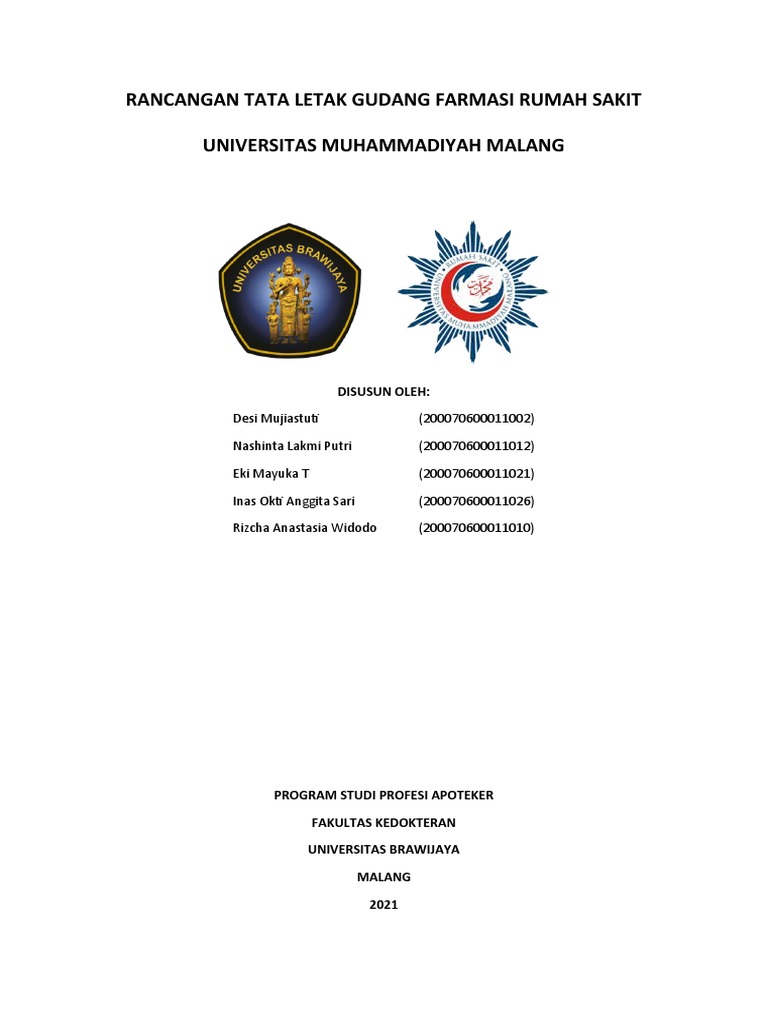 RANCANGAN TATA LETAK GUDANG FARMASI RUMAH SAKIT

UNIVERSITAS MUHAMMADIYAH MALANG

UNIVERSITAS BRAWIJAYA

RUMAH SAKIT UNIVERSITAS MUHAMMADIYAH MALANG

DISUSUN OLEH:

| | |
|---|---|
| Desi Mujiastuti | (200070600011002) |
| Nashinta Lakmi Putri | (200070600011012) |
| Eki Mayuka T | (200070600011021) |
| Inas Okti Anggita Sari | (200070600011026) |
| Rizcha Anastasia Widodo | (200070600011010) |

PROGRAM STUDI PROFESI APOTEKER

FAKULTAS KEDOKTERAN

UNIVERSITAS BRAWIJAYA

MALANG

2021